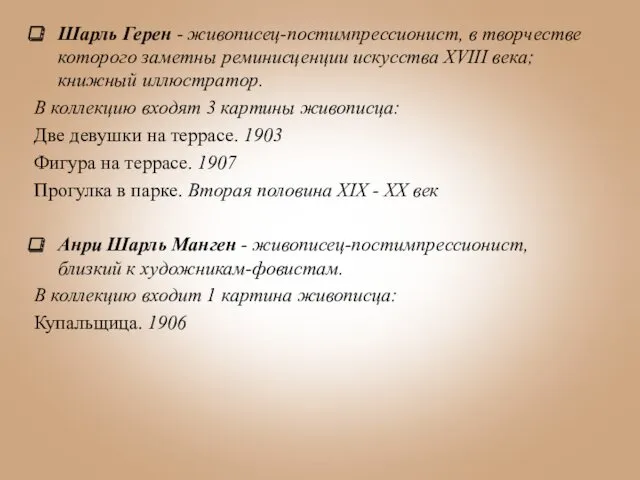 Шарль Герен - живописец-постимпрессионист, в творчестве которого заметны реминисценции искусства XVIII века; книжный иллюстратор.

В коллекцию входят 3 картины живописца:

Две девушки на террасе. 1903

Фигура на террасе. 1907

Прогулка в парке. Вторая половина XIX - XX век

Анри Шарль Манген - живописец-постимпрессионист, близкий к художникам-фовистам.

В коллекцию входит 1 картина живописца:

Купальщица. 1906